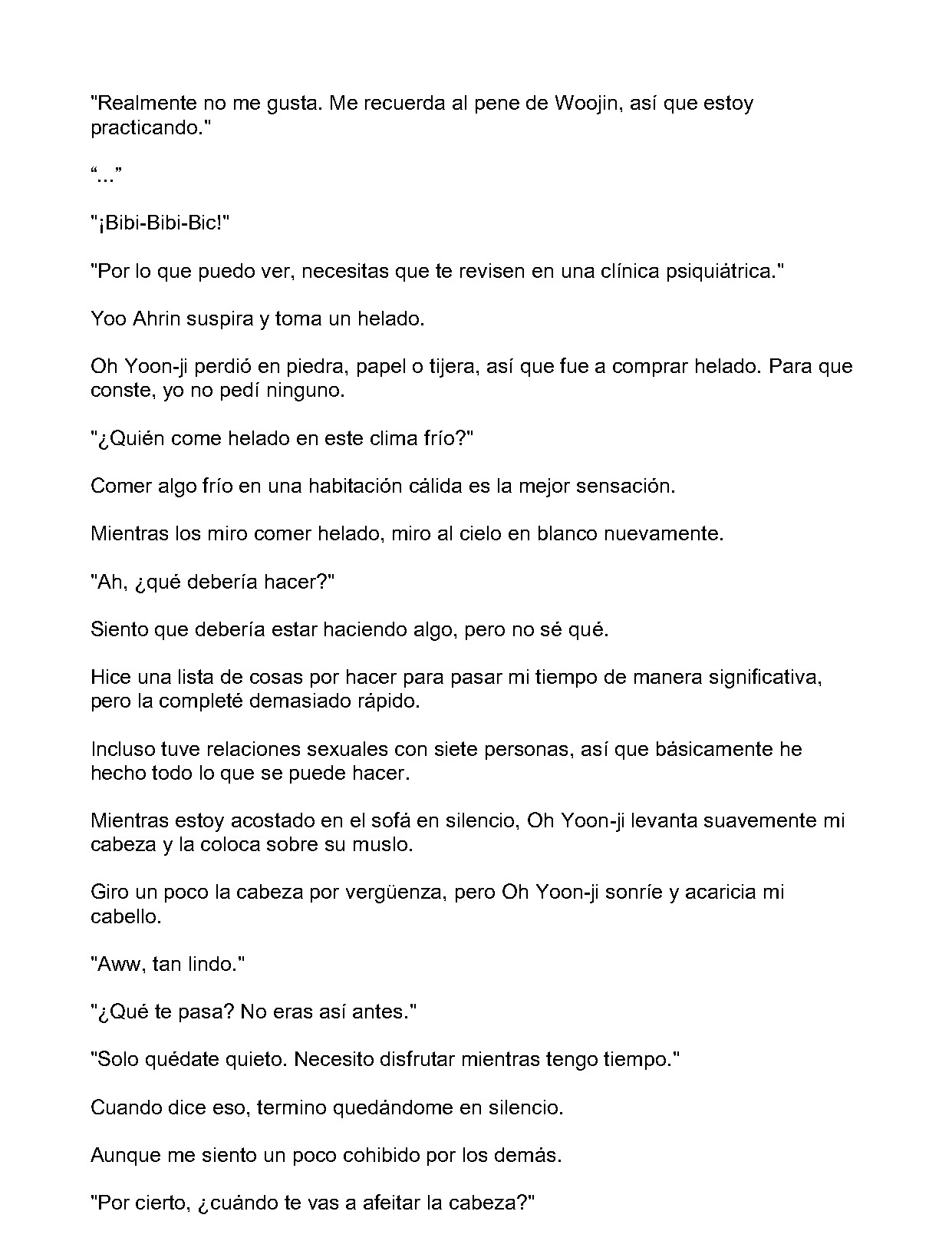 "Realmente no me gusta. Me recuerda al pene de Woojin, así que estoy practicando."

“...”

"¡Bibi-Bibi-Bic!"

"Por lo que puedo ver, necesitas que te revisen en una clínica psiquiátrica."

Yoo Ahrin suspira y toma un helado.

Oh Yoon-ji perdió en piedra, papel o tijera, así que fue a comprar helado. Para que conste, yo no pedí ninguno.

"¿Quién come helado en este clima frío?"

Comer algo frío en una habitación cálida es la mejor sensación.

Mientras los miro comer helado, miro al cielo en blanco nuevamente.

"Ah, ¿qué debería hacer?"

Siento que debería estar haciendo algo, pero no sé qué.

Hice una lista de cosas por hacer para pasar mi tiempo de manera significativa, pero la completé demasiado rápido.

Incluso tuve relaciones sexuales con siete personas, así que básicamente he hecho todo lo que se puede hacer.

Mientras estoy acostado en el sofá en silencio, Oh Yoon-ji levanta suavemente mi cabeza y la coloca sobre su muslo.

Giro un poco la cabeza por vergüenza, pero Oh Yoon-ji sonríe y acaricia mi cabello.

"Aww, tan lindo."

"¿Qué te pasa? No eras así antes."

"Solo quédate quieto. Necesito disfrutar mientras tengo tiempo."

Cuando dice eso, termino quedándome en silencio.

Aunque me siento un poco cohibido por los demás.

"Por cierto, ¿cuándo te vas a afeitar la cabeza?"